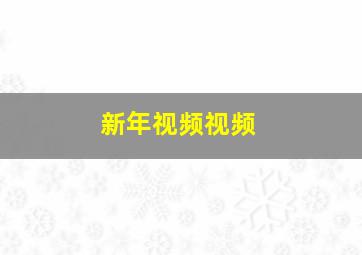 新年视频视频